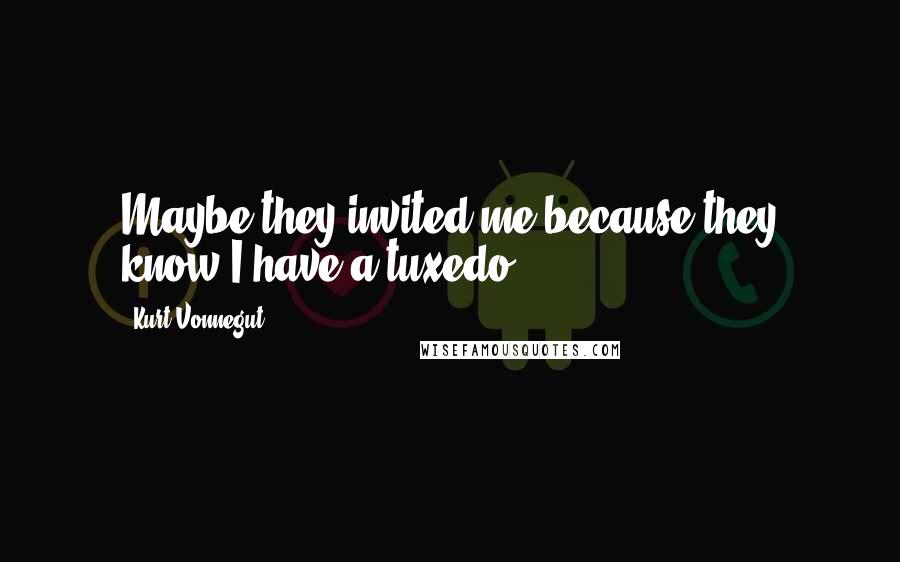 Maybe they invited me because they know I have a tuxedo.

Kurt Vonnegut

WISEFAMOUSQUOTES.COM